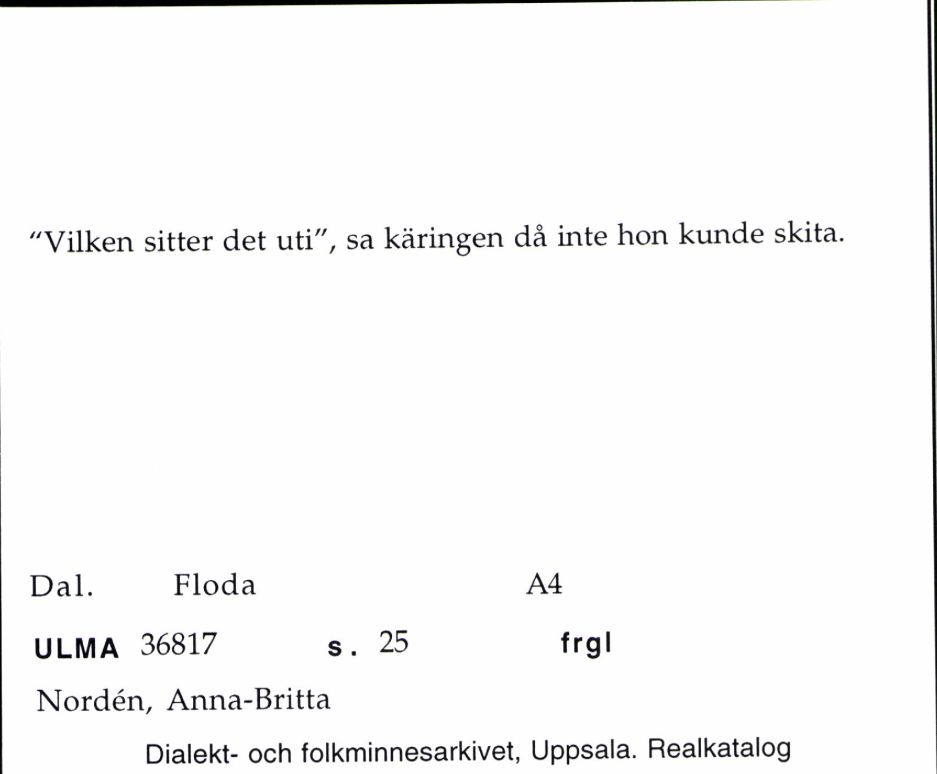 "Vilken sitter det uti", sa käringen då inte hon kunde skita.

Dal. Floda A4

ULMA 36817 s. 25 frgl

Nordén, Anna-Britta

Dialekt- och folkminnesarkivet, Uppsala. Realkatalog